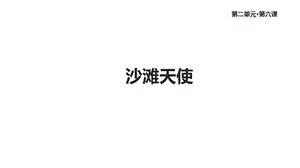 第二单元·第六课

沙滩天使